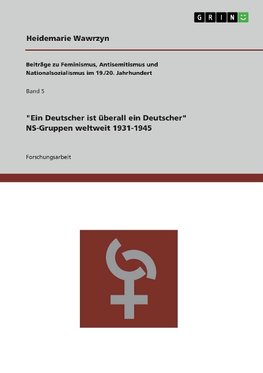 GRIN

Heidemarie Wawrzyn

Beiträge zu Feminismus, Antisemitismus und Nationalsozialismus im 19./20. Jahrhundert

Band 5

"Ein Deutscher ist überall ein Deutscher"
NS-Gruppen weltweit 1931-1945

Forschungsarbeit